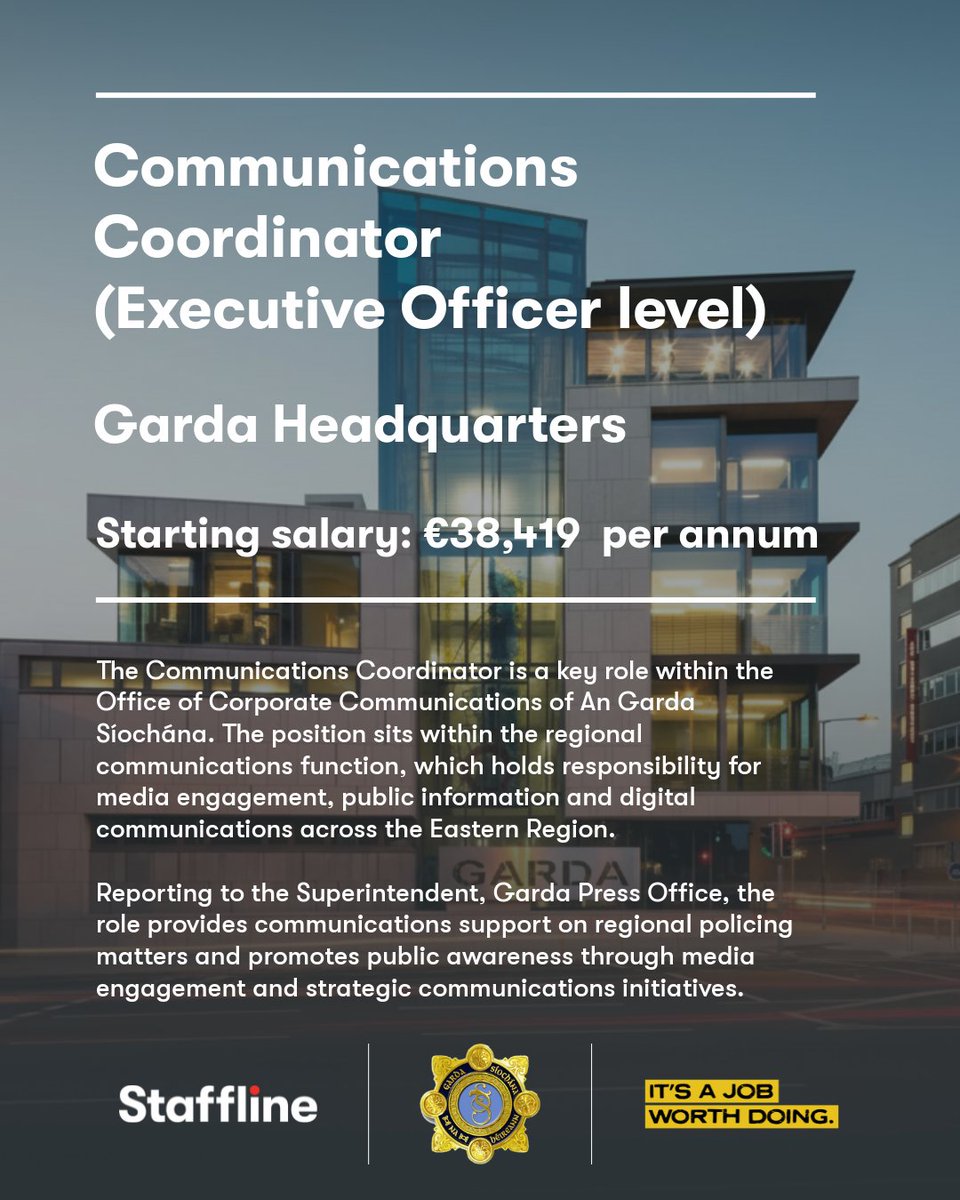 Communications Coordinator (Executive Officer level)

Garda Headquarters

Starting salary: €38,419 per annum

The Communications Coordinator is a key role within the Office of Corporate Communications of An Garda Síochána. The position sits within the regional communications function, which holds responsibility for media engagement, public information and digital communications across the Eastern Region.

Reporting to the Superintendent, Garda Press Office, the role provides communications support on regional policing matters and promotes public awareness through media engagement and strategic communications initiatives.

Staffline

IT'S A JOB
WORTH DOING.